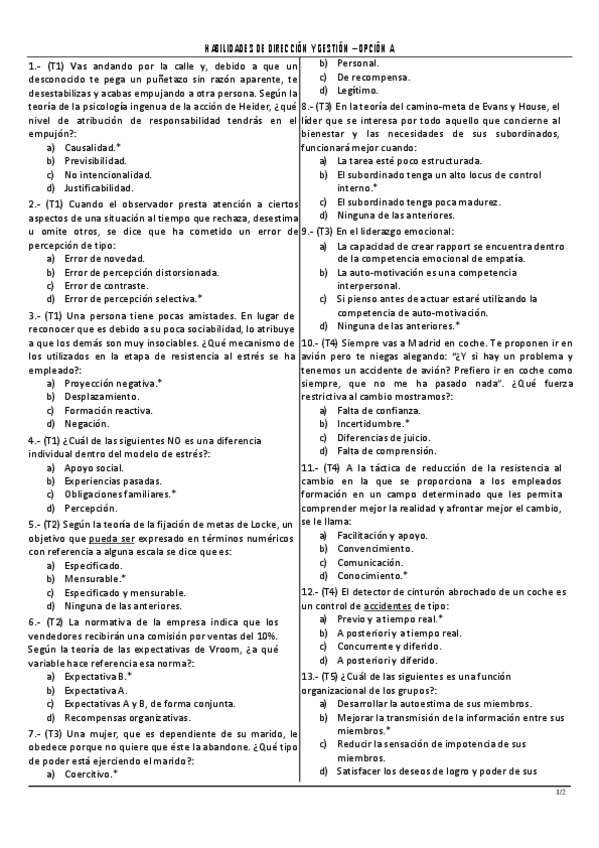 HABILIDADES DE DIRECCIÓN Y GESTIÓN – OPCIÓN A

1.- (T1) Vas andando por la calle y, debido a que un desconocido te pega un puñetazo sin razón aparente, te desestabilizas y acabas empujando a otra persona. Según la teoría de la psicología ingenua de la acción de Heider, ¿qué nivel de atribución de responsabilidad tendrás en el empujón?:
a) Causalidad.*
b) Previsibilidad.
c) No intencionalidad.
d) Justificabilidad.

2.- (T1) Cuando el observador presta atención a ciertos aspectos de una situación al tiempo que rechaza, desestima u omite otros, se dice que ha cometido un error de percepción de tipo:
a) Error de novedad.
b) Error de percepción distorsionada.
c) Error de contraste.
d) Error de percepción selectiva.*

3.- (T1) Una persona tiene pocas amistades. En lugar de reconocer que es debido a su poca sociabilidad, lo atribuye a que los demás son muy insociables. ¿Qué mecanismo de los utilizados en la etapa de resistencia al estrés se ha empleado?:
a) Proyección negativa.*
b) Desplazamiento.
c) Formación reactiva.
d) Negación.

4.- (T1) ¿Cuál de las siguientes NO es una diferencia individual dentro del modelo de estrés?:
a) Apoyo social.
b) Experiencias pasadas.
c) Obligaciones familiares.*
d) Percepción.

5.- (T2) Según la teoría de la fijación de metas de Locke, un objetivo que pueda ser expresado en términos numéricos con referencia a alguna escala se dice que es:
a) Especificado.
b) Mensurable.*
c) Especificado y mensurable.
d) Ninguna de las anteriores.

6.- (T2) La normativa de la empresa indica que los vendedores recibirán una comisión por ventas del 10%. Según la teoría de las expectativas de Vroom, ¿a qué variable hace referencia esa norma?:
a) Expectativa B.*
b) Expectativa A.
c) Expectativas A y B, de forma conjunta.
d) Recompensas organizativas.

7.- (T3) Una mujer, que es dependiente de su marido, le obedece porque no quiere que éste la abandone. ¿Qué tipo de poder está ejerciendo el marido?:
a) Coercitivo.*
b) Personal.
c) De recompensa.
d) Legítimo.

8.- (T3) En la teoría del camino-meta de Evans y House, el líder que se interesa por todo aquello que concierne al bienestar y las necesidades de sus subordinados, funcionará mejor cuando:
a) La tarea esté poco estructurada.
b) El subordinado tenga un alto locus de control interno.*
c) El subordinado tenga poca madurez.
d) Ninguna de las anteriores.

9.- (T3) En el liderazgo emocional:
a) La capacidad de crear rapport se encuentra dentro de la competencia emocional de empatía.
b) La auto-motivación es una competencia interpersonal.
c) Si pienso antes de actuar estaré utilizando la competencia de auto-motivación.
d) Ninguna de las anteriores.*

10.- (T4) Siempre vas a Madrid en coche. Te proponen ir en avión pero te niegas alegando: "¿Y si hay un problema y tenemos un accidente de avión? Prefiero ir en coche como siempre, que no me ha pasado nada". ¿Qué fuerza restrictiva al cambio mostramos?:
a) Falta de confianza.
b) Incertidumbre.*
c) Diferencias de juicio.
d) Falta de comprensión.

11.- (T4) A la táctica de reducción de la resistencia al cambio en la que se proporciona a los empleados formación en un campo determinado que les permita comprender mejor la realidad y afrontar mejor el cambio, se le llama:
a) Facilitación y apoyo.
b) Convencimiento.
c) Comunicación.
d) Conocimiento.*

12.- (T4) El detector de cinturón abrochado de un coche es un control de accidentes de tipo:
a) Previo y a tiempo real.*
b) A posteriori y a tiempo real.
c) Concurrente y diferido.
d) A posteriori y diferido.

13.- (T5) ¿Cuál de las siguientes es una función organizacional de los grupos?:
a) Desarrollar la autoestima de sus miembros.
b) Mejorar la transmisión de la información entre sus miembros.*
c) Reducir la sensación de impotencia de sus miembros.
d) Satisfacer los deseos de logro y poder de sus

1/2